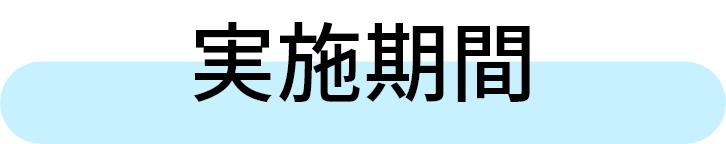 実施期間